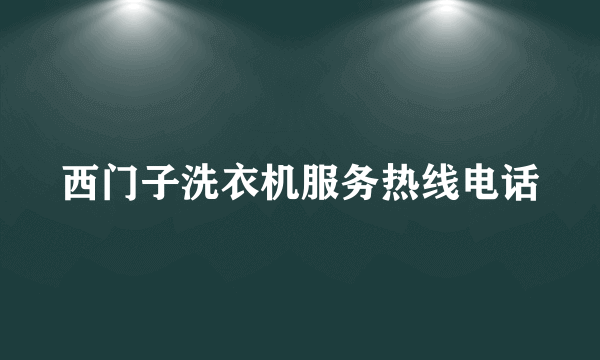 西门子洗衣机服务热线电话